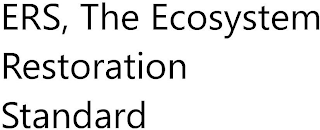 ERS, The Ecosystem Restoration Standard